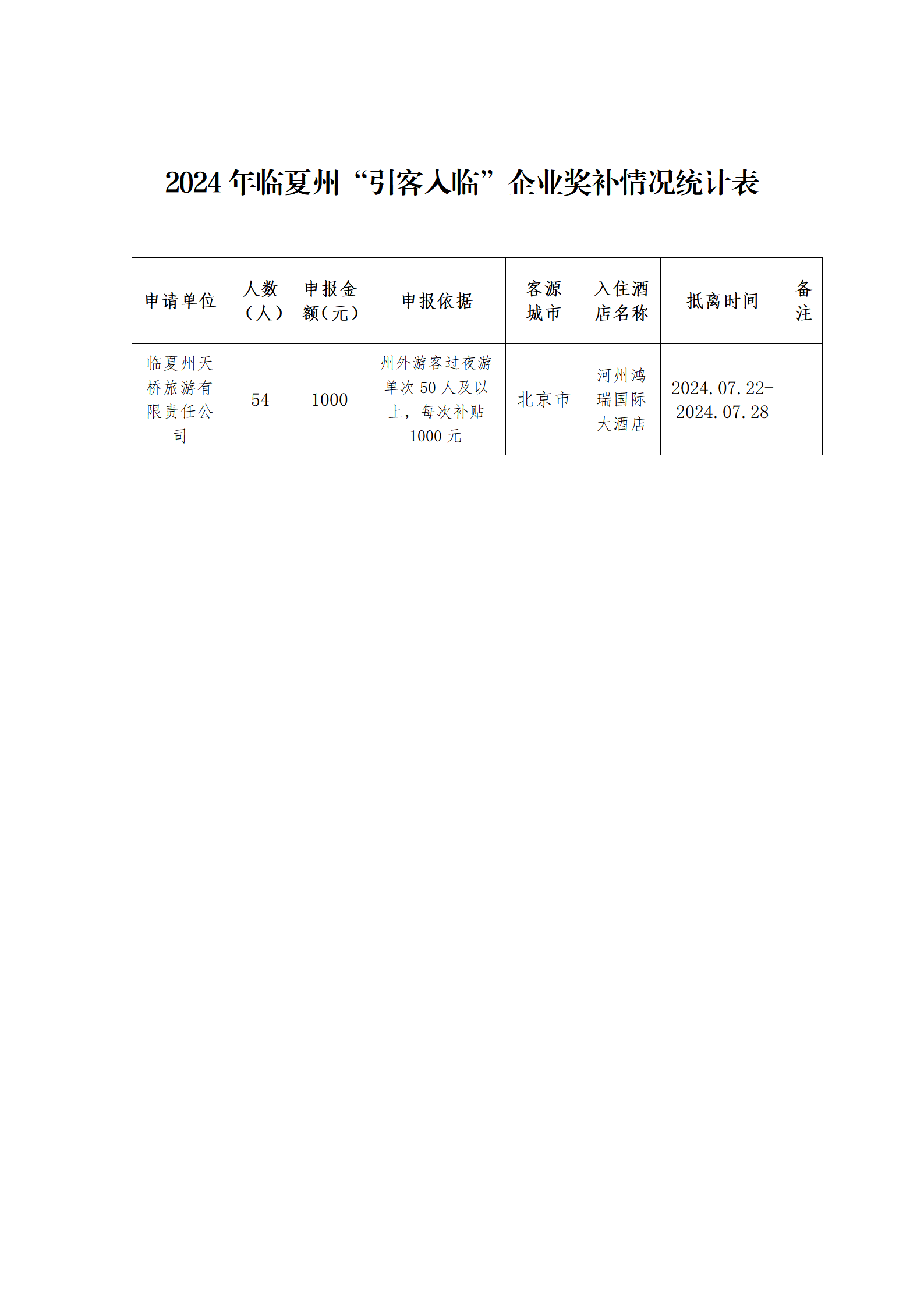 2024 年临夏州“引客入临”企业奖补情况统计表

| 申请单位 | 人数（人） | 申报金额（元） | 申报依据 | 客源城市 | 入住酒店名称 | 抵离时间 | 备注 |
|---|---|---|---|---|---|---|---|
| 临夏州天桥旅游有限责任公司 | 54 | 1000 | 州外游客过夜游单次 50 人及以上，每次补贴 1000 元 | 北京市 | 河州鸿瑞国际大酒店 | 2024.07.22-2024.07.28 | |